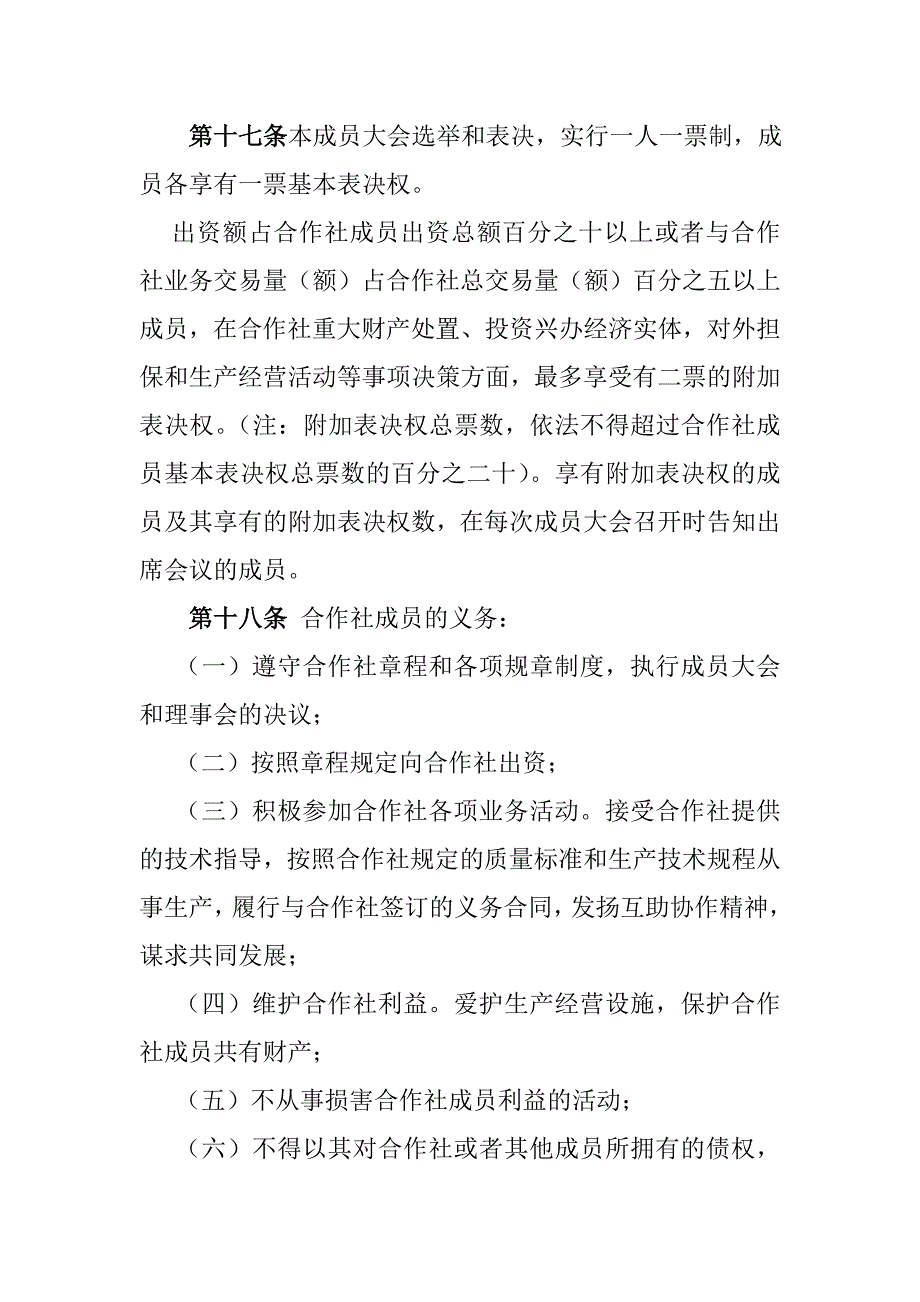 第十七条本成员大会选举和表决，实行一人一票制，成员各享有一票基本表决权。

出资额占合作社成员出资总额百分之十以上或者与合作社业务交易量（额）占合作社总交易量（额）百分之五以上成员，在合作社重大财产处置、投资兴办经济实体，对外担保和生产经营活动等事项决策方面，最多享受有二票的附加表决权。（注：附加表决权总票数，依法不得超过合作社成员基本表决权总票数的百分之二十）。享有附加表决权的成员及其享有的附加表决权数，在每次成员大会召开时告知出席会议的成员。

第十八条 合作社成员的义务：

（一）遵守合作社章程和各项规章制度，执行成员大会和理事会的决议；

（二）按照章程规定向合作社出资；

（三）积极参加合作社各项业务活动。接受合作社提供的技术指导，按照合作社规定的质量标准和生产技术规程从事生产，履行与合作社签订的义务合同，发扬互助协作精神，谋求共同发展；

（四）维护合作社利益。爱护生产经营设施，保护合作社成员共有财产；

（五）不从事损害合作社成员利益的活动；

（六）不得以其对合作社或者其他成员所拥有的债权，